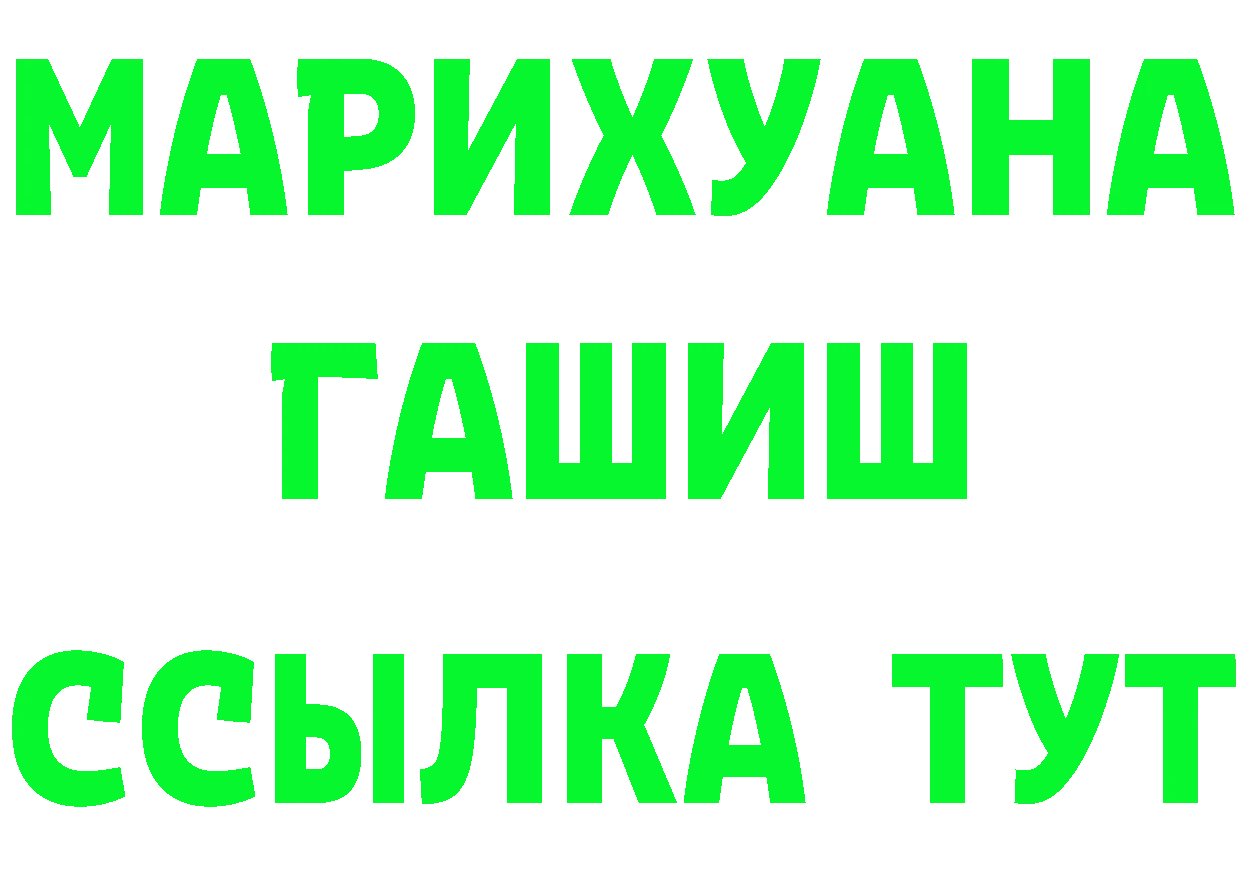 МАРИХУАНА
ГАШИШ
ССЫЛКА ТУТ